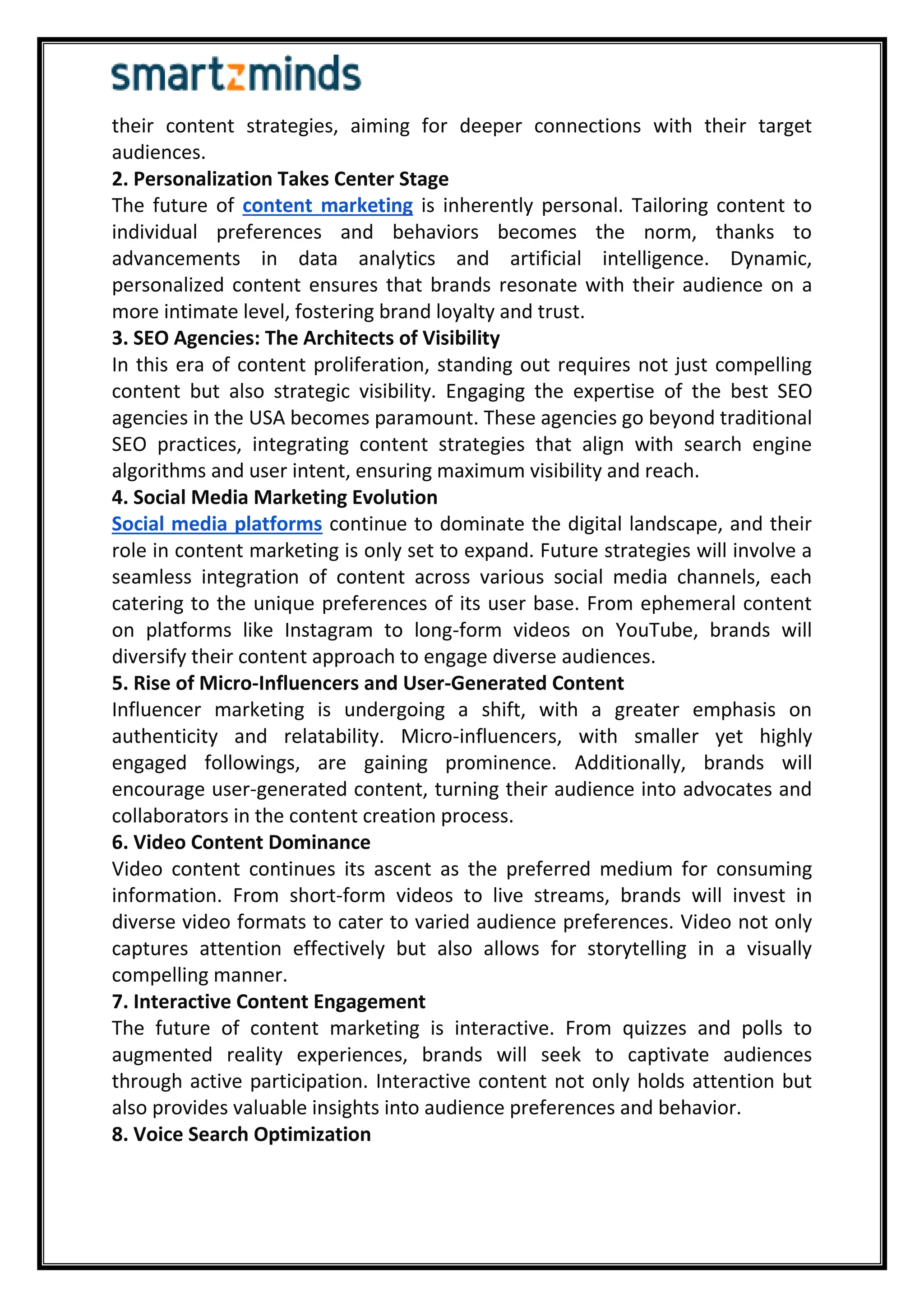 smartzminds

their content strategies, aiming for deeper connections with their target audiences.

2. Personalization Takes Center Stage

The future of content marketing is inherently personal. Tailoring content to individual preferences and behaviors becomes the norm, thanks to advancements in data analytics and artificial intelligence. Dynamic, personalized content ensures that brands resonate with their audience on a more intimate level, fostering brand loyalty and trust.

3. SEO Agencies: The Architects of Visibility

In this era of content proliferation, standing out requires not just compelling content but also strategic visibility. Engaging the expertise of the best SEO agencies in the USA becomes paramount. These agencies go beyond traditional SEO practices, integrating content strategies that align with search engine algorithms and user intent, ensuring maximum visibility and reach.

4. Social Media Marketing Evolution

Social media platforms continue to dominate the digital landscape, and their role in content marketing is only set to expand. Future strategies will involve a seamless integration of content across various social media channels, each catering to the unique preferences of its user base. From ephemeral content on platforms like Instagram to long-form videos on YouTube, brands will diversify their content approach to engage diverse audiences.

5. Rise of Micro-Influencers and User-Generated Content

Influencer marketing is undergoing a shift, with a greater emphasis on authenticity and relatability. Micro-influencers, with smaller yet highly engaged followings, are gaining prominence. Additionally, brands will encourage user-generated content, turning their audience into advocates and collaborators in the content creation process.

6. Video Content Dominance

Video content continues its ascent as the preferred medium for consuming information. From short-form videos to live streams, brands will invest in diverse video formats to cater to varied audience preferences. Video not only captures attention effectively but also allows for storytelling in a visually compelling manner.

7. Interactive Content Engagement

The future of content marketing is interactive. From quizzes and polls to augmented reality experiences, brands will seek to captivate audiences through active participation. Interactive content not only holds attention but also provides valuable insights into audience preferences and behavior.

8. Voice Search Optimization